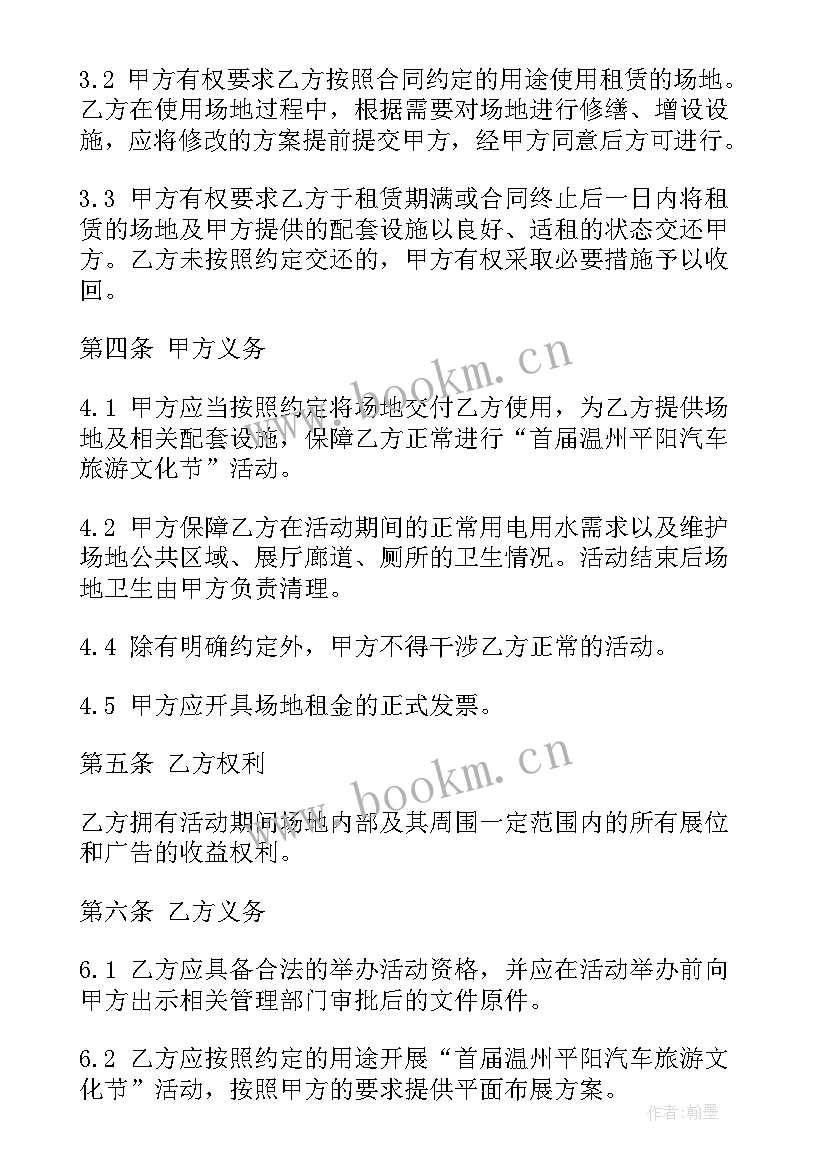 3.2 甲方有权要求乙方按照合同约定的用途使用租赁的场地。乙方在使用场地过程中，根据需要对场地进行修缮、增设设施，应将修改的方案提前提交甲方，经甲方同意后方可进行。

3.3 甲方有权要求乙方于租赁期满或合同终止后一日内将租赁的场地及甲方提供的配套设施以良好、适租的状态交还甲方。乙方未按照约定交还的，甲方有权采取必要措施予以收回。

第四条 甲方义务

4.1 甲方应当按照约定将场地交付乙方使用，为乙方提供场地及相关配套设施，保障乙方正常进行“首届温州平阳汽车旅游文化节”活动。

4.2 甲方保障乙方在活动期间的正常用电用水需求以及维护场地公共区域、展厅廊道、厕所的卫生情况。活动结束后场地卫生由甲方负责清理。

4.4 除有明确约定外，甲方不得干涉乙方正常的活动。

4.5 甲方应开具场地租金的正式发票。

第五条 乙方权利

乙方拥有活动期间场地内部及其周围一定范围内的所有展位和广告的收益权利。

第六条 乙方义务

6.1 乙方应具备合法的举办活动资格，并应在活动举办前向甲方出示相关管理部门审批后的文件原件。

6.2 乙方应按照约定的用途开展“首届温州平阳汽车旅游文化节”活动，按照甲方的要求提供平面布展方案。

www.bookm.cn

www.bookm.cn

作者：翰墨